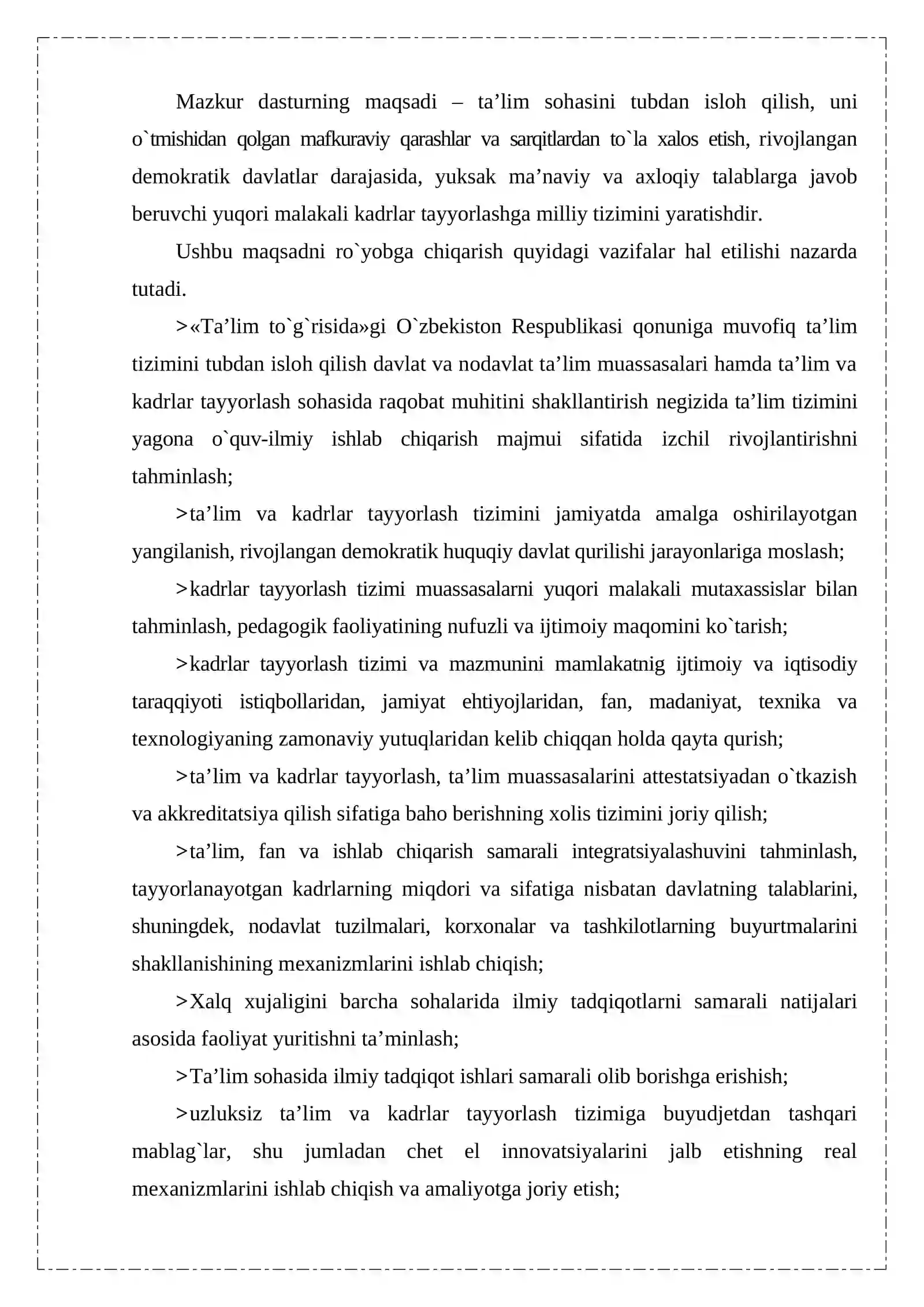 Mazkur dasturning maqsadi – ta'lim sohasini tubdan isloh qilish, uni o`tmishidan qolgan mafkuraviy qarashlar va sarqitlardan to`la xalos etish, rivojlangan demokratik davlatlar darajasida, yuksak ma'naviy va axloqiy talablarga javob beruvchi yuqori malakali kadrlar tayyorlashga milliy tizimini yaratishdir.

Ushbu maqsadni ro`yobga chiqarish quyidagi vazifalar hal etilishi nazarda tutadi.

>«Ta'lim to`g`risida»gi O`zbekiston Respublikasi qonuniga muvofiq ta'lim tizimini tubdan isloh qilish davlat va nodavlat ta'lim muassasalari hamda ta'lim va kadrlar tayyorlash sohasida raqobat muhitini shakllantirish negizida ta'lim tizimini yagona o`quv-ilmiy ishlab chiqarish majmui sifatida izchil rivojlantirishni tahminlash;

>ta'lim va kadrlar tayyorlash tizimini jamiyatda amalga oshirilayotgan yangilanish, rivojlangan demokratik huquqiy davlat qurilishi jarayonlariga moslash;

>kadrlar tayyorlash tizimi muassasalarni yuqori malakali mutaxassislar bilan tahminlash, pedagogik faoliyatining nufuzli va ijtimoiy maqomini ko`tarish;

>kadrlar tayyorlash tizimi va mazmunini mamlakatnig ijtimoiy va iqtisodiy taraqqiyoti istiqbollaridan, jamiyat ehtiyojlaridan, fan, madaniyat, texnika va texnologiyaning zamonaviy yutuqlaridan kelib chiqqan holda qayta qurish;

>ta'lim va kadrlar tayyorlash, ta'lim muassasalarini attestatsiyadan o`tkazish va akkreditatsiya qilish sifatiga baho berishning xolis tizimini joriy qilish;

>ta'lim, fan va ishlab chiqarish samarali integratsiyalashuvini tahminlash, tayyorlanayotgan kadrlarning miqdori va sifatiga nisbatan davlatning talablarini, shuningdek, nodavlat tuzilmalari, korxonalar va tashkilotlarning buyurtmalarini shakllanishining mexanizmlarini ishlab chiqish;

>Xalq xujaligini barcha sohalarida ilmiy tadqiqotlarni samarali natijalari asosida faoliyat yuritishni ta'minlash;

>Ta'lim sohasida ilmiy tadqiqot ishlari samarali olib borishga erishish;

>uzluksiz ta'lim va kadrlar tayyorlash tizimiga buyudjetdan tashqari mablag`lar, shu jumladan chet el innovatsiyalarini jalb etishning real mexanizmlarini ishlab chiqish va amaliyotga joriy etish;